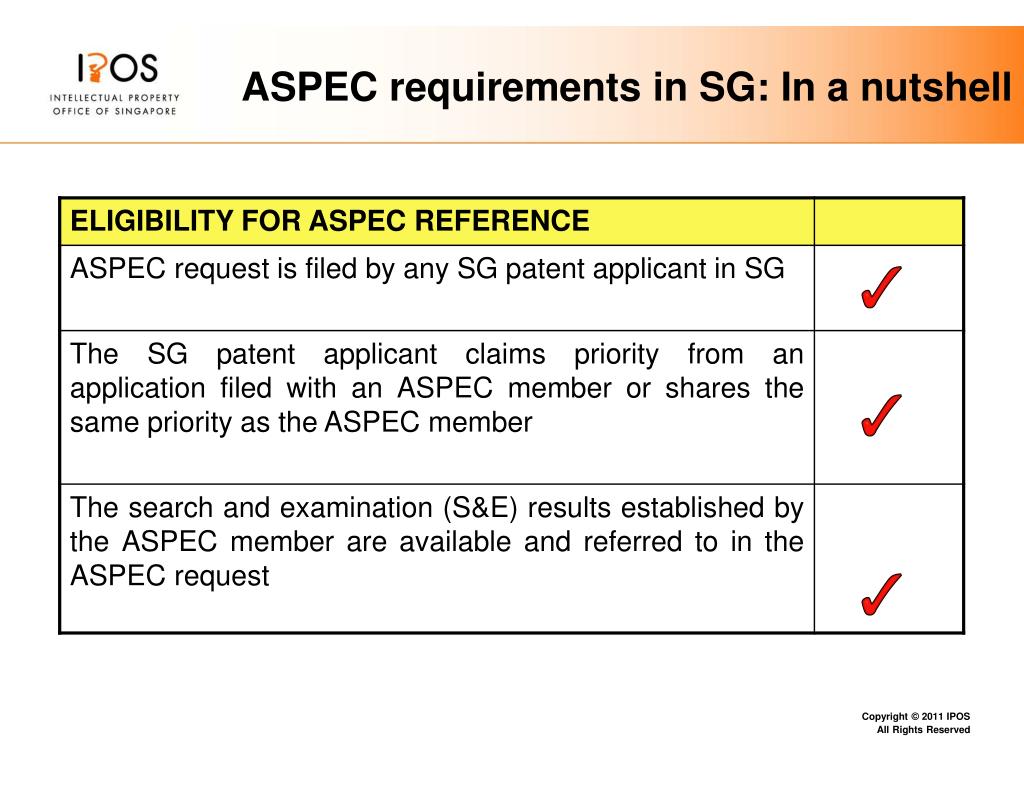 IPOS
INTELLECTUAL PROPERTY OFFICE OF SINGAPORE

ASPEC requirements in SG: In a nutshell

| ELIGIBILITY FOR ASPEC REFERENCE | |
|---|---|
| ASPEC request is filed by any SG patent applicant in SG | ✓ |
| The SG patent applicant claims priority from an application filed with an ASPEC member or shares the same priority as the ASPEC member | ✓ |
| The search and examination (S&E) results established by the ASPEC member are available and referred to in the ASPEC request | ✓ |

Copyright © 2011 IPOS
All Rights Reserved